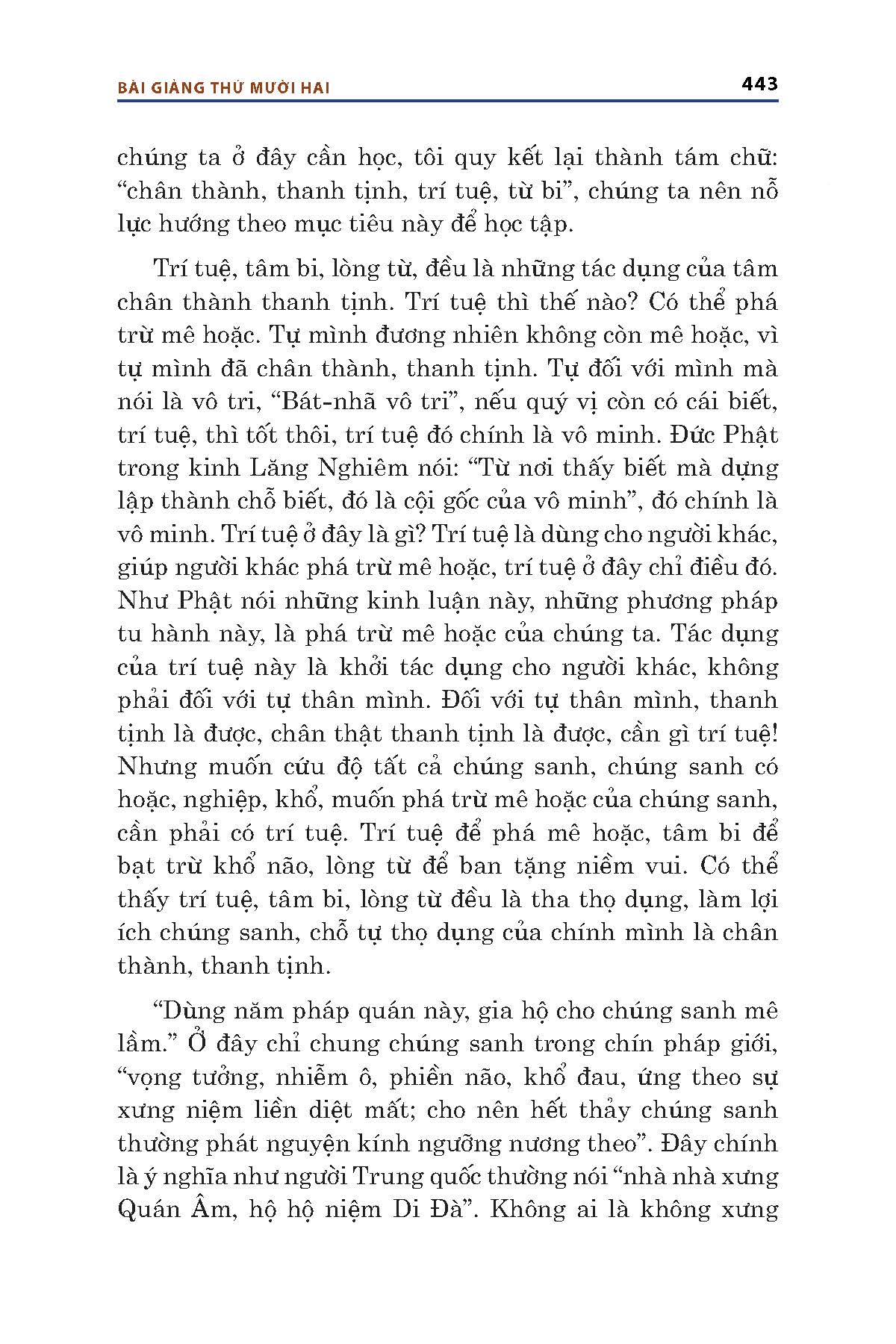 BÀI GIẢNG THỨ MƯỜI HAI 443

chúng ta ở đây cần học, tôi quy kết lại thành tám chữ: “chân thành, thanh tịnh, trí tuệ, từ bi”, chúng ta nên nỗ lực hướng theo mục tiêu này để học tập.

Trí tuệ, tâm bi, lòng từ, đều là những tác dụng của tâm chân thành thanh tịnh. Trí tuệ thì thế nào? Có thể phá trừ mê hoặc. Tự mình đương nhiên không còn mê hoặc, vì tự mình đã chân thành, thanh tịnh. Tự đối với mình mà nói là vô tri, “Bát-nhã vô tri”, nếu quý vị còn có cái biết, trí tuệ, thì tốt thôi, trí tuệ đó chính là vô minh. Đức Phật trong kinh Lăng Nghiêm nói: “Từ nơi thấy biết mà dựng lập thành chỗ biết, đó là cội gốc của vô minh”, đó chính là vô minh. Trí tuệ ở đây là gì? Trí tuệ là dùng cho người khác, giúp người khác phá trừ mê hoặc, trí tuệ ở đây chỉ điều đó. Như Phật nói những kinh luận này, những phương pháp tu hành này, là phá trừ mê hoặc của chúng ta. Tác dụng của trí tuệ này là khởi tác dụng cho người khác, không phải đối với tự thân mình. Đối với tự thân mình, thanh tịnh là được, chân thật thanh tịnh là được, cần gì trí tuệ! Nhưng muốn cứu độ tất cả chúng sanh, chúng sanh có hoặc, nghiệp, khổ, muốn phá trừ mê hoặc của chúng sanh, cần phải có trí tuệ. Trí tuệ để phá mê hoặc, tâm bi để bạt trừ khổ não, lòng từ để ban tặng niềm vui. Có thể thấy trí tuệ, tâm bi, lòng từ đều là tha thọ dụng, làm lợi ích chúng sanh, chỗ tự thọ dụng của chính mình là chân thành, thanh tịnh.

“Dùng năm pháp quán này, gia hộ cho chúng sanh mê lầm.” Ở đây chỉ chung chúng sanh trong chín pháp giới, “vọng tưởng, nhiễm ô, phiền não, khổ đau, ứng theo sự xưng niệm liền diệt mất; cho nên hết thảy chúng sanh thường phát nguyện kính ngưỡng nương theo”. Đây chính là ý nghĩa như người Trung quốc thường nói “nhà nhà xưng Quán Âm, hộ hộ niệm Di Đà”. Không ai là không xưng